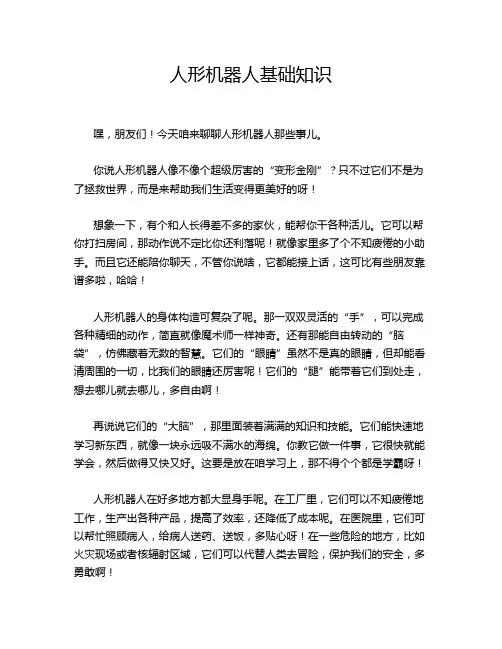 人形机器人基础知识

嘿，朋友们！今天咱来聊聊人形机器人那些事儿。

你说人形机器人像不像个超级厉害的“变形金刚”？只不过它们不是为了拯救世界，而是来帮助我们生活变得更美好的呀！

想象一下，有个和人长得差不多的家伙，能帮你干各种活儿。它可以帮你打扫房间，那动作说不定比你还利落呢！就像家里多了个不知疲倦的小助手。而且它还能陪你聊天，不管你说啥，它都能接上话，这可比有些朋友靠谱多啦，哈哈！

人形机器人的身体构造可复杂了呢。那一双双灵活的“手”，可以完成各种精细的动作，简直就像魔术师一样神奇。还有那能自由转动的“脑袋”，仿佛藏着无数的智慧。它们的“眼睛”虽然不是真的眼睛，但却能看清周围的一切，比我们的眼睛还厉害呢！它们的“腿”能带着它们到处走，想去哪儿就去哪儿，多自由啊！

再说说它们的“大脑”，那里面装着满满的知识和技能。它们能快速地学习新东西，就像一块永远吸不满水的海绵。你教它做一件事，它很快就能学会，然后做得又快又好。这要是放在咱学习上，那不得个个都是学霸呀！

人形机器人在好多地方都大显身手呢。在工厂里，它们可以不知疲倦地工作，生产出各种产品，提高了效率，还降低了成本呢。在医院里，它们可以帮忙照顾病人，给病人送药、送饭，多贴心呀！在一些危险的地方，比如火灾现场或者核辐射区域，它们可以代替人类去冒险，保护我们的安全，多勇敢啊！